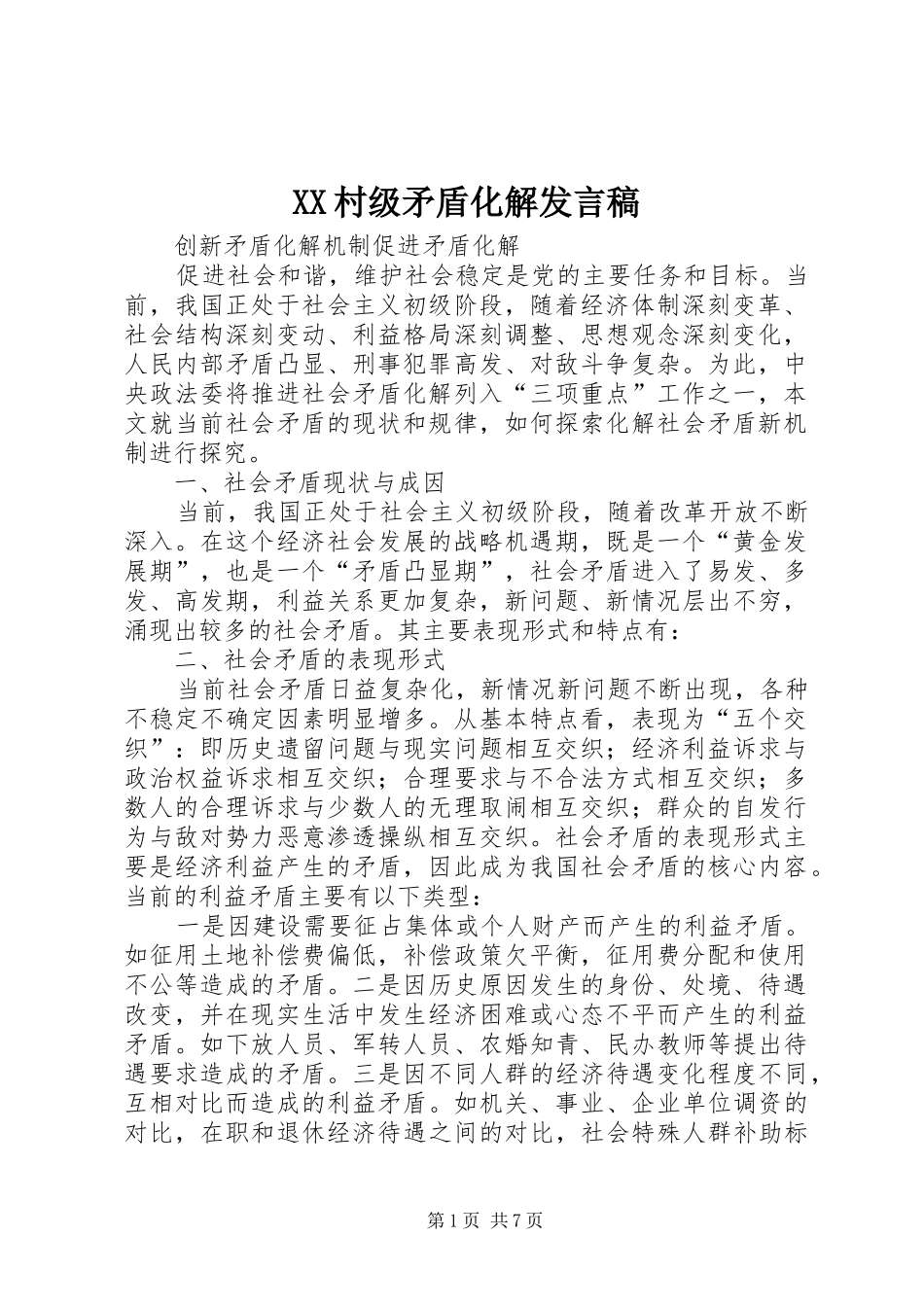 XX村级矛盾化解发言稿

创新矛盾化解机制促进矛盾化解

促进社会和谐，维护社会稳定是党的主要任务和目标。当前，我国正处于社会主义初级阶段，随着经济体制深刻变革、社会结构深刻变动、利益格局深刻调整、思想观念深刻变化，人民内部矛盾凸显、刑事犯罪高发、对敌斗争复杂。为此，中央政法委将推进社会矛盾化解列入“三项重点”工作之一，本文就当前社会矛盾的现状和规律，如何探索化解社会矛盾新机制进行探究。

一、社会矛盾现状与成因

当前，我国正处于社会主义初级阶段，随着改革开放不断深入。在这个经济社会发展的战略机遇期，既是一个“黄金发展期”，也是一个“矛盾凸显期”，社会矛盾进入了易发、多发、高发期，利益关系更加复杂，新问题、新情况层出不穷，涌现出较多的社会矛盾。其主要表现形式和特点有：

二、社会矛盾的表现形式

当前社会矛盾日益复杂化，新情况新问题不断出现，各种不稳定不确定因素明显增多。从基本特点看，表现为“五个交织”：即历史遗留问题与现实问题相互交织；经济利益诉求与政治权益诉求相互交织；合理要求与不合法方式相互交织；多数人的合理诉求与少数人的无理取闹相互交织；群众的自发行为与敌对势力恶意渗透操纵相互交织。社会矛盾的表现形式主要是经济利益产生的矛盾，因此成为我国社会矛盾的核心内容。当前的利益矛盾主要有以下类型：

一是因建设需要征占集体或个人财产而产生的利益矛盾。如征用土地补偿费偏低，补偿政策欠平衡，征用费分配和使用不公等造成的矛盾。二是因历史原因发生的身份、处境、待遇改变，并在现实生活中发生经济困难或心态不平而产生的利益矛盾。如下放人员、军转人员、农婚知青、民办教师等提出待遇要求造成的矛盾。三是因不同人群的经济待遇变化程度不同，互相对比而造成的利益矛盾。如机关、事业、企业单位调资的对比，在职和退休经济待遇之间的对比，社会特殊人群补助标

第1页 共7页